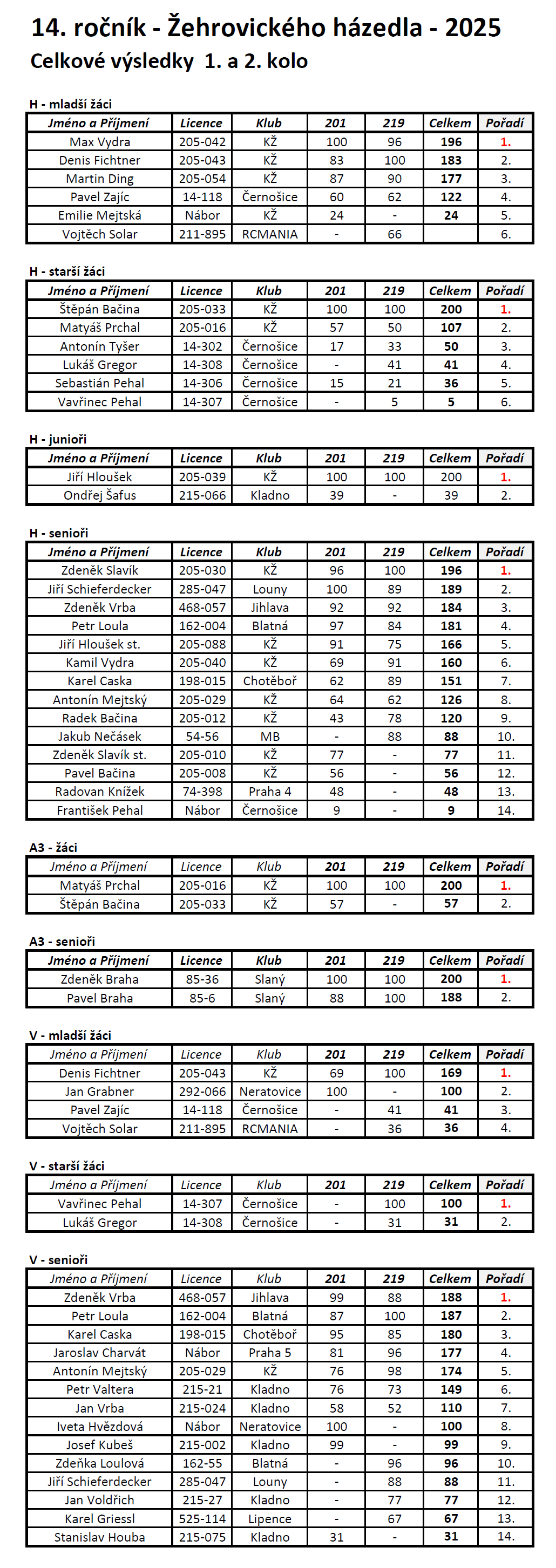 14. ročník - Žehrovického házedla - 2025

Celkové výsledky 1. a 2. kolo

H - mladší žáci

| Jméno a Příjmení | Licence | Klub | 201 | 219 | Celkem | Pořadí |
|---|---|---|---|---|---|---|
| Max Vydra | 205-042 | KŽ | 100 | 96 | 196 | 1. |
| Denis Fichtner | 205-043 | KŽ | 83 | 100 | 183 | 2. |
| Martin Ding | 205-054 | KŽ | 87 | 90 | 177 | 3. |
| Pavel Zajíc | 14-118 | Černošice | 60 | 62 | 122 | 4. |
| Emilie Mejtská | Nábor | KŽ | 24 | - | 24 | 5. |
| Vojtěch Solar | 211-895 | RCMANIA | - | 66 | | 6. |

H - starší žáci

| Jméno a Příjmení | Licence | Klub | 201 | 219 | Celkem | Pořadí |
|---|---|---|---|---|---|---|
| Štěpán Bačina | 205-033 | KŽ | 100 | 100 | 200 | 1. |
| Matyáš Prchal | 205-016 | KŽ | 57 | 50 | 107 | 2. |
| Antonín Tyšer | 14-302 | Černošice | 17 | 33 | 50 | 3. |
| Lukáš Gregor | 14-308 | Černošice | - | 41 | 41 | 4. |
| Sebastián Pehal | 14-306 | Černošice | 15 | 21 | 36 | 5. |
| Vavřinec Pehal | 14-307 | Černošice | - | 5 | 5 | 6. |

H - junioři

| Jméno a Příjmení | Licence | Klub | 201 | 219 | Celkem | Pořadí |
|---|---|---|---|---|---|---|
| Jiří Hloušek | 205-039 | KŽ | 100 | 100 | 200 | 1. |
| Ondřej Šafus | 215-066 | Kladno | 39 | - | 39 | 2. |

H - senioři

| Jméno a Příjmení | Licence | Klub | 201 | 219 | Celkem | Pořadí |
|---|---|---|---|---|---|---|
| Zdeněk Slavík | 205-030 | KŽ | 96 | 100 | 196 | 1. |
| Jiří Schieferdecker | 285-047 | Louny | 100 | 89 | 189 | 2. |
| Zdeněk Vrba | 468-057 | Jihlava | 92 | 92 | 184 | 3. |
| Petr Loula | 162-004 | Blatná | 97 | 84 | 181 | 4. |
| Jiří Hloušek st. | 205-088 | KŽ | 91 | 75 | 166 | 5. |
| Kamil Vydra | 205-040 | KŽ | 69 | 91 | 160 | 6. |
| Karel Caska | 198-015 | Chotěboř | 62 | 89 | 151 | 7. |
| Antonín Mejtský | 205-029 | KŽ | 64 | 62 | 126 | 8. |
| Radek Bačina | 205-012 | KŽ | 43 | 78 | 120 | 9. |
| Jakub Nečásek | 54-56 | MB | - | 88 | 88 | 10. |
| Zdeněk Slavík st. | 205-010 | KŽ | 77 | - | 77 | 11. |
| Pavel Bačina | 205-008 | KŽ | 56 | - | 56 | 12. |
| Radovan Knížek | 74-398 | Praha 4 | 48 | - | 48 | 13. |
| František Pehal | Nábor | Černošice | 9 | - | 9 | 14. |

A3 - žáci

| Jméno a Příjmení | Licence | Klub | 201 | 219 | Celkem | Pořadí |
|---|---|---|---|---|---|---|
| Matyáš Prchal | 205-016 | KŽ | 100 | 100 | 200 | 1. |
| Štěpán Bačina | 205-033 | KŽ | 57 | - | 57 | 2. |

A3 - senioři

| Jméno a Příjmení | Licence | Klub | 201 | 219 | Celkem | Pořadí |
|---|---|---|---|---|---|---|
| Zdeněk Braha | 85-36 | Slaný | 100 | 100 | 200 | 1. |
| Pavel Braha | 85-6 | Slaný | 88 | 100 | 188 | 2. |

V - mladší žáci

| Jméno a Příjmení | Licence | Klub | 201 | 219 | Celkem | Pořadí |
|---|---|---|---|---|---|---|
| Denis Fichtner | 205-043 | KŽ | 69 | 100 | 169 | 1. |
| Jan Grabner | 292-066 | Neratovice | 100 | - | 100 | 2. |
| Pavel Zajíc | 14-118 | Černošice | - | 41 | 41 | 3. |
| Vojtěch Solar | 211-895 | RCMANIA | - | 36 | 36 | 4. |

V - starší žáci

| Jméno a Příjmení | Licence | Klub | 201 | 219 | Celkem | Pořadí |
|---|---|---|---|---|---|---|
| Vavřinec Pehal | 14-307 | Černošice | - | 100 | 100 | 1. |
| Lukáš Gregor | 14-308 | Černošice | - | 31 | 31 | 2. |

V - senioři

| Jméno a Příjmení | Licence | Klub | 201 | 219 | Celkem | Pořadí |
|---|---|---|---|---|---|---|
| Zdeněk Vrba | 468-057 | Jihlava | 99 | 88 | 188 | 1. |
| Petr Loula | 162-004 | Blatná | 87 | 100 | 187 | 2. |
| Karel Caska | 198-015 | Chotěboř | 95 | 85 | 180 | 3. |
| Jaroslav Charvát | Nábor | Praha 5 | 81 | 96 | 177 | 4. |
| Antonín Mejtský | 205-029 | KŽ | 76 | 98 | 174 | 5. |
| Petr Valtera | 215-21 | Kladno | 76 | 73 | 149 | 6. |
| Jan Vrba | 215-024 | Kladno | 58 | 52 | 110 | 7. |
| Iveta Hvězdová | Nábor | Neratovice | 100 | - | 100 | 8. |
| Josef Kubeš | 215-002 | Kladno | 99 | - | 99 | 9. |
| Zdeňka Loulová | 162-55 | Blatná | - | 96 | 96 | 10. |
| Jiří Schieferdecker | 285-047 | Louny | - | 88 | 88 | 11. |
| Jan Voldřich | 215-27 | Kladno | - | 77 | 77 | 12. |
| Karel Griessl | 525-114 | Lipence | - | 67 | 67 | 13. |
| Stanislav Houba | 215-075 | Kladno | 31 | - | 31 | 14. |